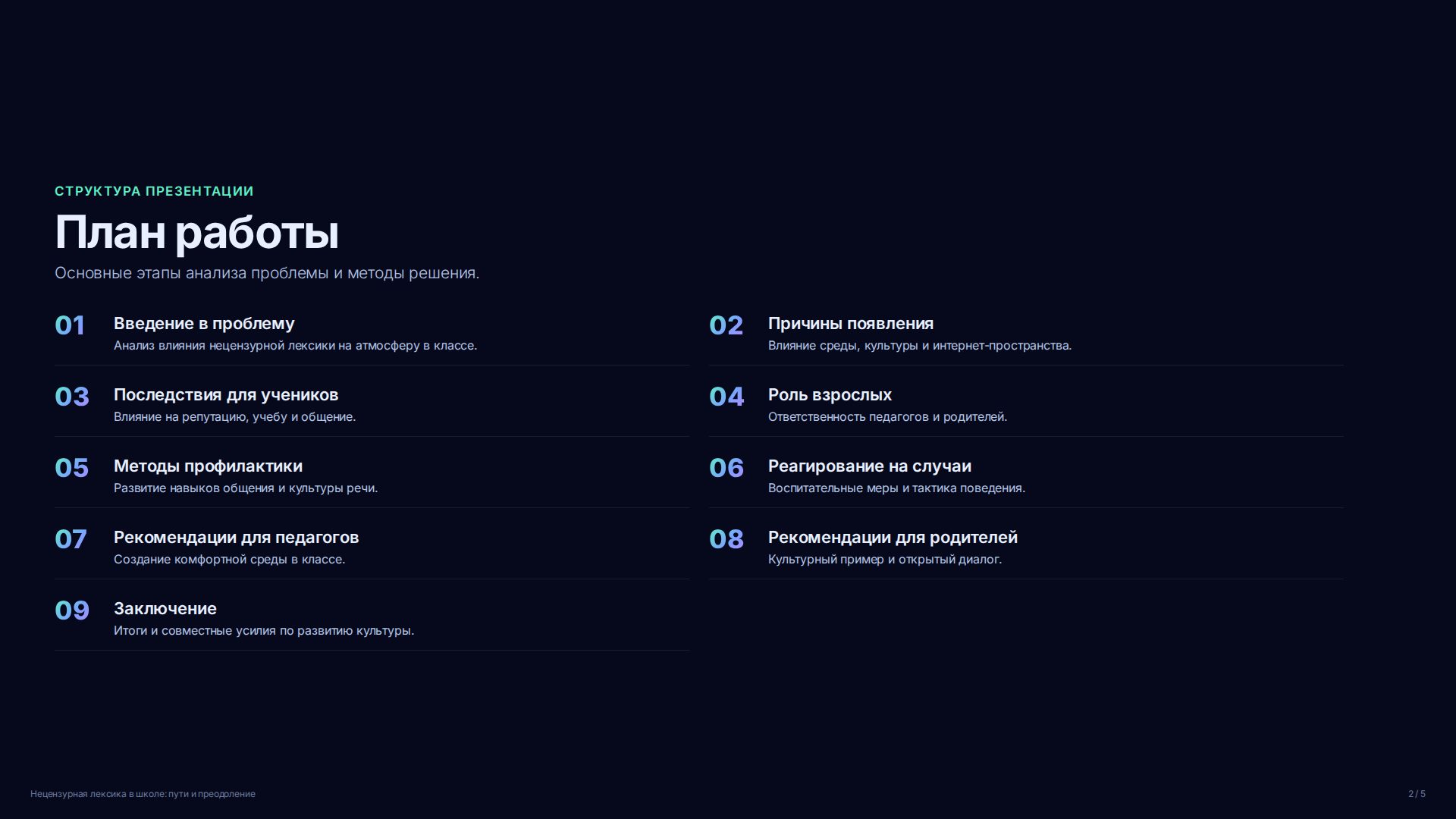 СТРУКТУРА ПРЕЗЕНТАЦИИ

План работы

Основные этапы анализа проблемы и методы решения.

01 Введение в проблему
Анализ влияния нецензурной лексики на атмосферу в классе.

02 Причины появления
Влияние среды, культуры и интернет-пространства.

03 Последствия для учеников
Влияние на репутацию, учебу и общение.

04 Роль взрослых
Ответственность педагогов и родителей.

05 Методы профилактики
Развитие навыков общения и культуры речи.

06 Реагирование на случаи
Воспитательные меры и тактика поведения.

07 Рекомендации для педагогов
Создание комфортной среды в классе.

08 Рекомендации для родителей
Культурный пример и открытый диалог.

09 Заключение
Итоги и совместные усилия по развитию культуры.

Нецензурная лексика в школе: пути и преодоление

2 / 5